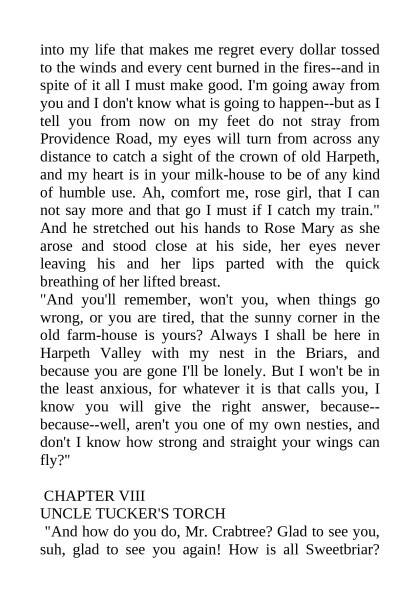 into my life that makes me regret every dollar tossed to the winds and every cent burned in the fires--and in spite of it all I must make good. I'm going away from you and I don't know what is going to happen--but as I tell you from now on my feet do not stray from Providence Road, my eyes will turn from across any distance to catch a sight of the crown of old Harpeth, and my heart is in your milk-house to be of any kind of humble use. Ah, comfort me, rose girl, that I can not say more and that go I must if I catch my train." And he stretched out his hands to Rose Mary as she arose and stood close at his side, her eyes never leaving his and her lips parted with the quick breathing of her lifted breast.
"And you'll remember, won't you, when things go wrong, or you are tired, that the sunny corner in the old farm-house is yours? Always I shall be here in Harpeth Valley with my nest in the Briars, and because you are gone I'll be lonely. But I won't be in the least anxious, for whatever it is that calls you, I know you will give the right answer, because--because--well, aren't you one of my own nesties, and don't I know how strong and straight your wings can fly?"

CHAPTER VIII
UNCLE TUCKER'S TORCH
"And how do you do, Mr. Crabtree? Glad to see you, suh, glad to see you again! How is all Sweetbriar?